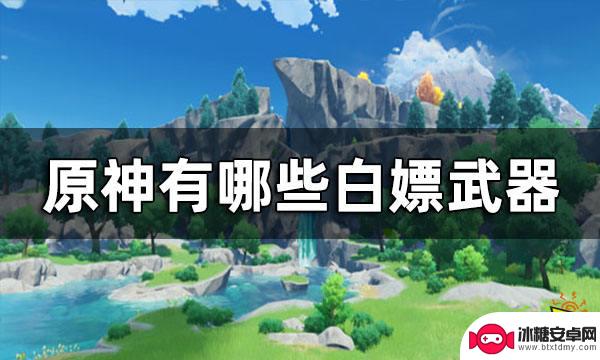 原神有哪些白嫖武器

冰糖安卓网
www.btxtdmy.com